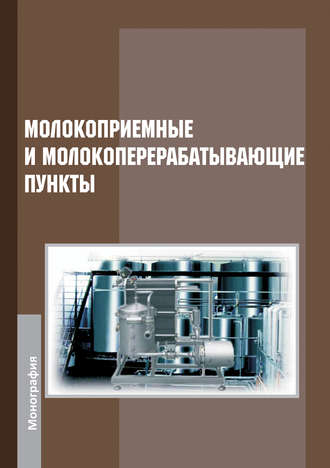 МОЛОКОПРИЕМНЫЕ
И МОЛОКОПЕРЕРАБАТЫВАЮЩИЕ
ПУНКТЫ

Монография